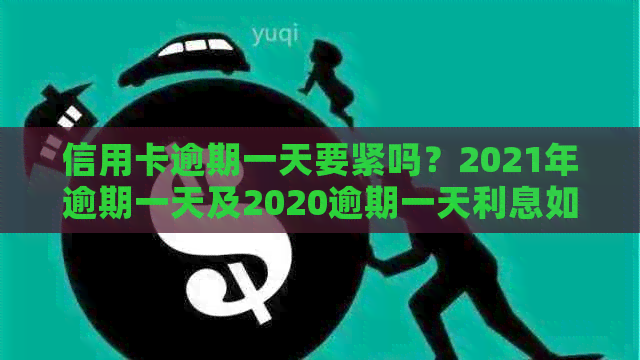 yuqi

信用卡逾期一天要紧吗？2021年逾期一天及2020逾期一天利息如